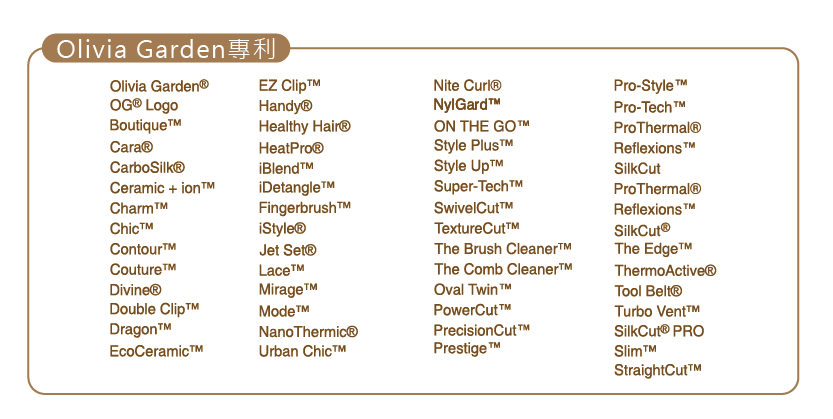 Olivia Garden專利

Olivia Garden®
OG® Logo
Boutique™
Cara®
CarboSilk®
Ceramic + ion™
Charm™
Chic™
Contour™
Couture™
Divine®
Double Clip™
Dragon™
EcoCeramic™

EZ Clip™
Handy®
Healthy Hair®
HeatPro®
iBlend™
iDetangle™
Fingerbrush™
iStyle®
Jet Set®
Lace™
Mirage™
Mode™
NanoThermic®
Urban Chic™

Nite Curl®
NylGard™
ON THE GO™
Style Plus™
Style Up™
Super-Tech™
SwivelCut™
TextureCut™
The Brush Cleaner™
The Comb Cleaner™
Oval Twin™
PowerCut™
PrecisionCut™
Prestige™

Pro-Style™
Pro-Tech™
ProThermal®
Reflexions™
SilkCut
ProThermal®
Reflexions™
SilkCut®
The Edge™
ThermoActive®
Tool Belt®
Turbo Vent™
SilkCut® PRO
Slim™
StraightCut™